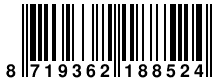 8 719362 188524